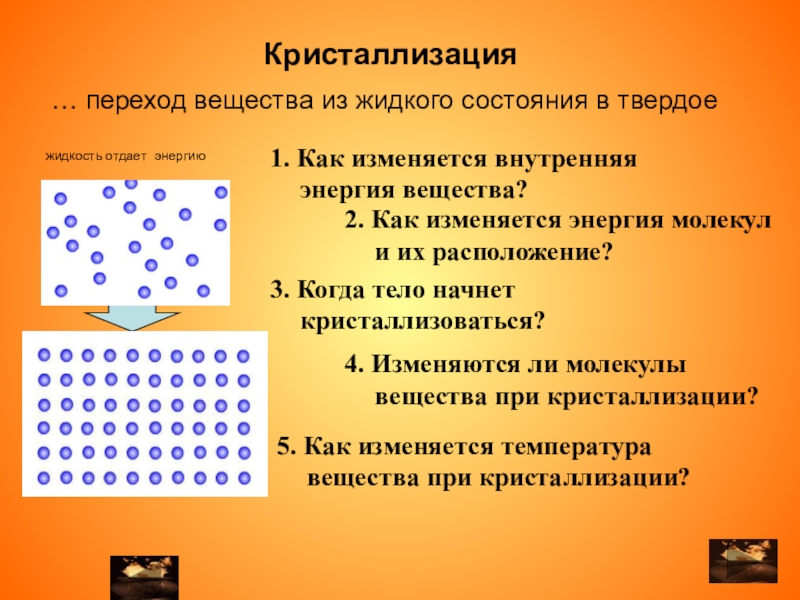 Кристаллизация

… переход вещества из жидкого состояния в твердое

жидкость отдает энергию

1. Как изменяется внутренняя энергия вещества?

2. Как изменяется энергия молекул и их расположение?

3. Когда тело начнет кристаллизоваться?

4. Изменяются ли молекулы вещества при кристаллизации?

5. Как изменяется температура вещества при кристаллизации?